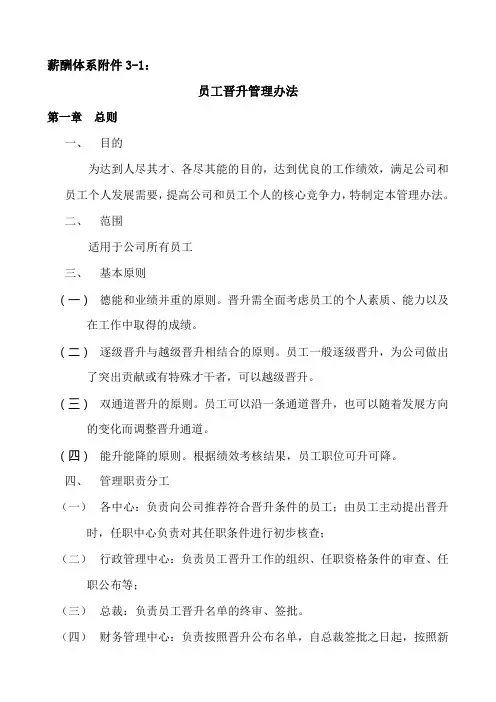 薪酬体系附件 3-1：

员工晋升管理办法

第一章 总则

一、 目的

为达到人尽其才、各尽其能的目的，达到优良的工作绩效，满足公司和员工个人发展需要，提高公司和员工个人的核心竞争力，特制定本管理办法。

二、 范围

适用于公司所有员工

三、 基本原则

（一） 德能和业绩并重的原则。晋升需全面考虑员工的个人素质、能力以及在工作中取得的成绩。

（二） 逐级晋升与越级晋升相结合的原则。员工一般逐级晋升，为公司做出了突出贡献或有特殊才干者，可以越级晋升。

（三） 双通道晋升的原则。员工可以沿一条通道晋升，也可以随着发展方向的变化而调整晋升通道。

（四） 能升能降的原则。根据绩效考核结果，员工职位可升可降。

四、 管理职责分工

（一） 各中心：负责向公司推荐符合晋升条件的员工；由员工主动提出晋升时，任职中心负责对其任职条件进行初步核查；

（二） 行政管理中心：负责员工晋升工作的组织、任职资格条件的审查、任职公布等；

（三） 总裁：负责员工晋升名单的终审、签批。

（四） 财务管理中心：负责按照晋升公布名单，自总裁签批之日起，按照新